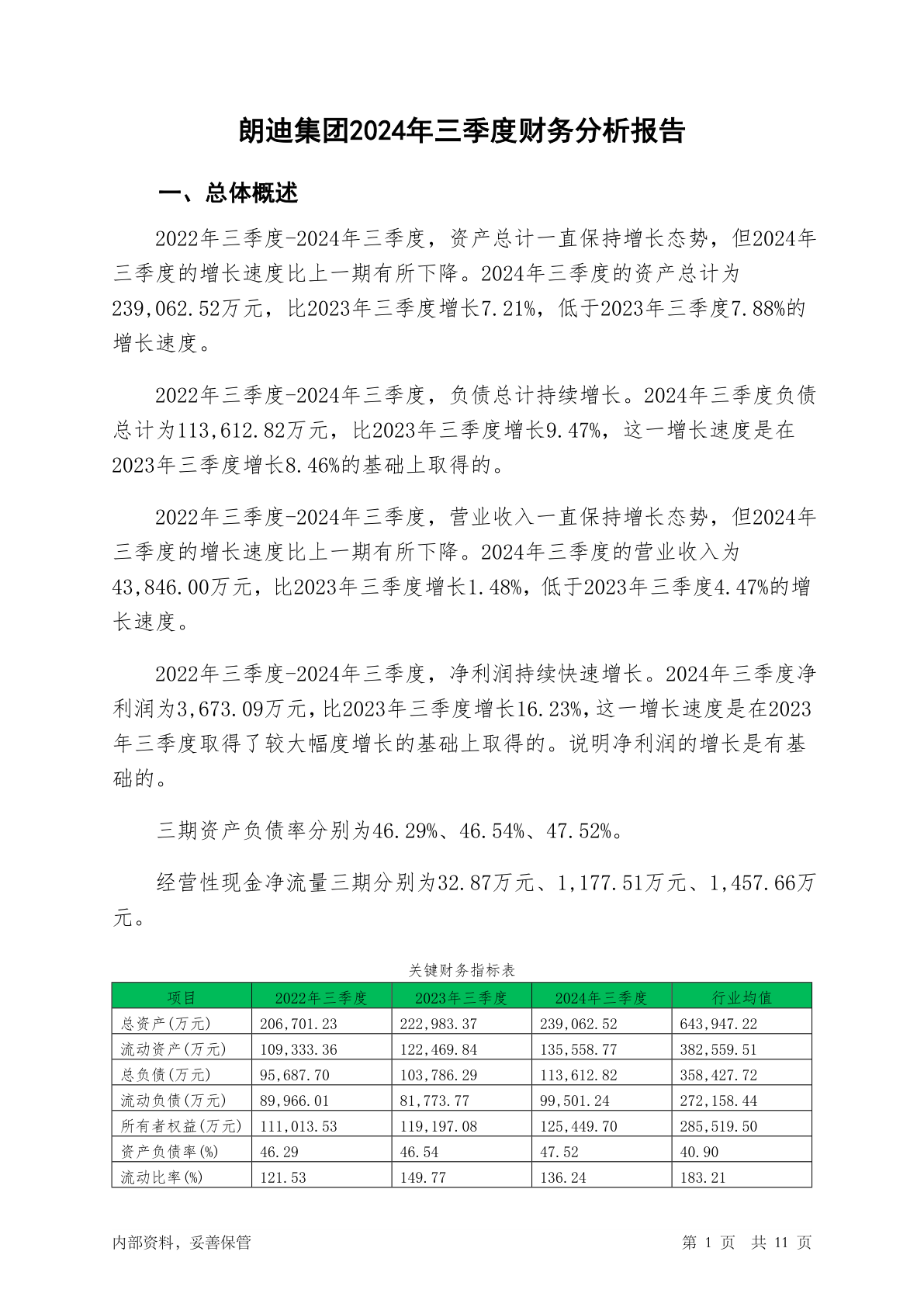 朗迪集团2024年三季度财务分析报告

一、总体概述

2022年三季度-2024年三季度，资产总计一直保持增长态势，但2024年三季度的增长速度比上一期有所下降。2024年三季度的资产总计为239,062.52万元，比2023年三季度增长7.21%，低于2023年三季度7.88%的增长速度。

2022年三季度-2024年三季度，负债总计持续增长。2024年三季度负债总计为113,612.82万元，比2023年三季度增长9.47%，这一增长速度是在2023年三季度增长8.46%的基础上取得的。

2022年三季度-2024年三季度，营业收入一直保持增长态势，但2024年三季度的增长速度比上一期有所下降。2024年三季度的营业收入为43,846.00万元，比2023年三季度增长1.48%，低于2023年三季度4.47%的增长速度。

2022年三季度-2024年三季度，净利润持续快速增长。2024年三季度净利润为3,673.09万元，比2023年三季度增长16.23%，这一增长速度是在2023年三季度取得了较大幅度增长的基础上取得的。说明净利润的增长是有基础的。

三期资产负债率分别为46.29%、46.54%、47.52%。

经营性现金净流量三期分别为32.87万元、1,177.51万元、1,457.66万元。

关键财务指标表

| 项目 | 2022年三季度 | 2023年三季度 | 2024年三季度 | 行业均值 |
|---|---|---|---|---|
| 总资产(万元) | 206,701.23 | 222,983.37 | 239,062.52 | 643,947.22 |
| 流动资产(万元) | 109,333.36 | 122,469.84 | 135,558.77 | 382,559.51 |
| 总负债(万元) | 95,687.70 | 103,786.29 | 113,612.82 | 358,427.72 |
| 流动负债(万元) | 89,966.01 | 81,773.77 | 99,501.24 | 272,158.44 |
| 所有者权益(万元) | 111,013.53 | 119,197.08 | 125,449.70 | 285,519.50 |
| 资产负债率(%) | 46.29 | 46.54 | 47.52 | 40.90 |
| 流动比率(%) | 121.53 | 149.77 | 136.24 | 183.21 |

内部资料，妥善保管

第 1 页 共 11 页